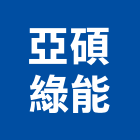 亞碩
綠能